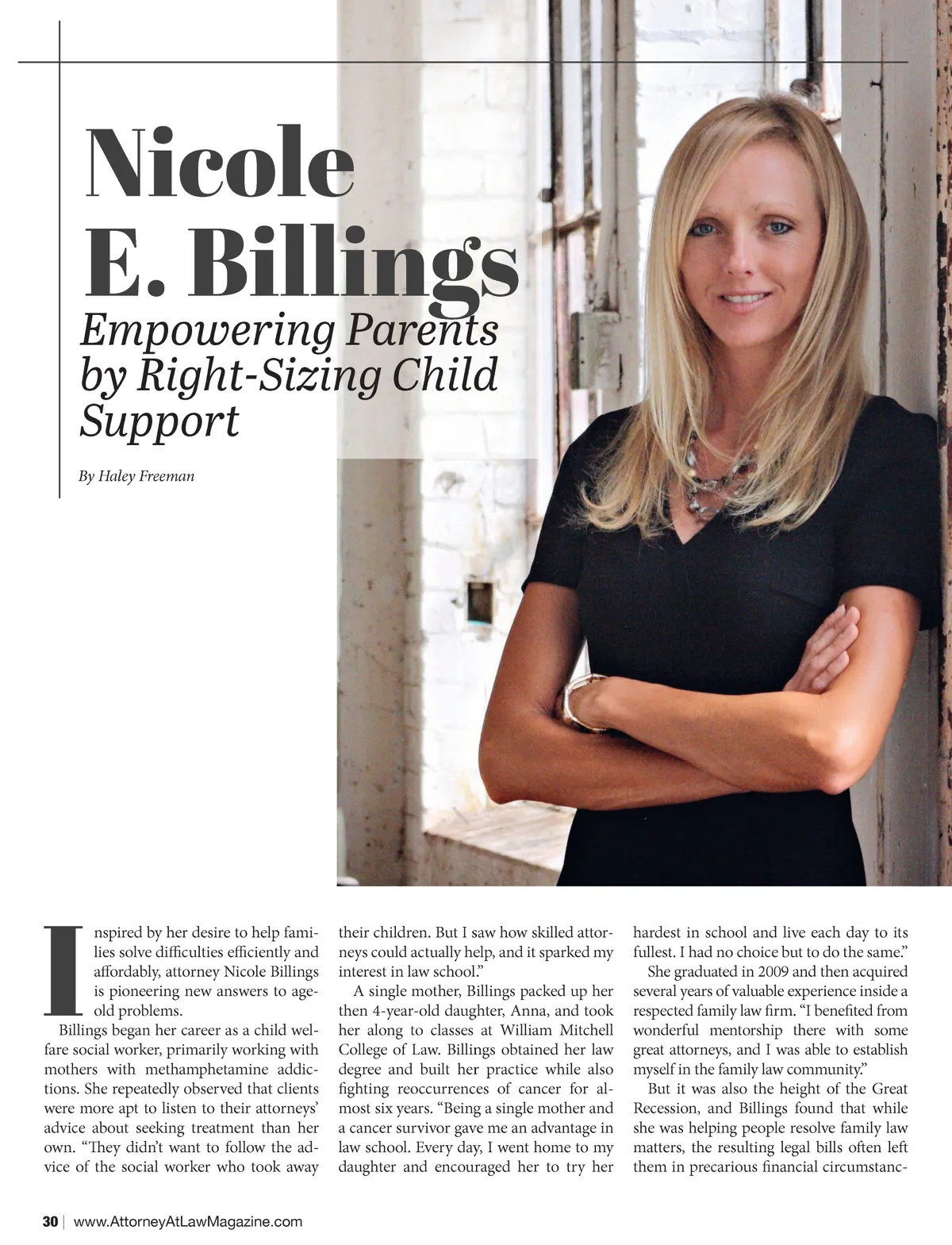 Nicole E. Billings

Empowering Parents by Right-Sizing Child Support

By Haley Freeman

Inspired by her desire to help families solve difficulties efficiently and affordably, attorney Nicole Billings is pioneering new answers to age-old problems.

Billings began her career as a child welfare social worker, primarily working with mothers with methamphetamine addictions. She repeatedly observed that clients were more apt to listen to their attorneys' advice about seeking treatment than her own. "They didn't want to follow the advice of the social worker who took away their children. But I saw how skilled attorneys could actually help, and it sparked my interest in law school."

A single mother, Billings packed up her then 4-year-old daughter, Anna, and took her along to classes at William Mitchell College of Law. Billings obtained her law degree and built her practice while also fighting reoccurrences of cancer for almost six years. "Being a single mother and a cancer survivor gave me an advantage in law school. Every day, I went home to my daughter and encouraged her to try her hardest in school and live each day to its fullest. I had no choice but to do the same."

She graduated in 2009 and then acquired several years of valuable experience inside a respected family law firm. "I benefited from wonderful mentorship there with some great attorneys, and I was able to establish myself in the family law community."

But it was also the height of the Great Recession, and Billings found that while she was helping people resolve family law matters, the resulting legal bills often left them in precarious financial circumstanc-

30 | www.AttorneyAtLawMagazine.com